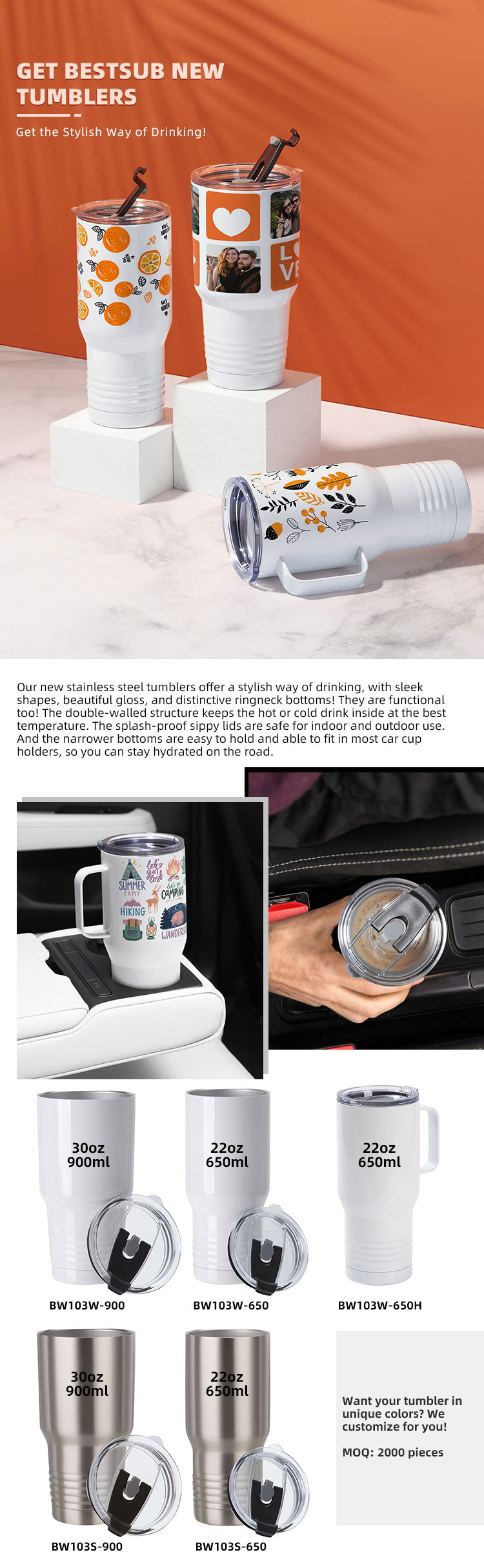 GET BESTSUB NEW TUMBLERS

Get the Stylish Way of Drinking!

Our new stainless steel tumblers offer a stylish way of drinking, with sleek shapes, beautiful gloss, and distinctive ringneck bottoms! They are functional too! The double-walled structure keeps the hot or cold drink inside at the best temperature. The splash-proof sippy lids are safe for indoor and outdoor use. And the narrower bottoms are easy to hold and able to fit in most car cup holders, so you can stay hydrated on the road.

30oz
900ml

BW103W-900

22oz
650ml

BW103W-650

22oz
650ml

BW103W-650H

30oz
900ml

BW103S-900

22oz
650ml

BW103S-650

Want your tumbler in unique colors? We customize for you!

MOQ: 2000 pieces